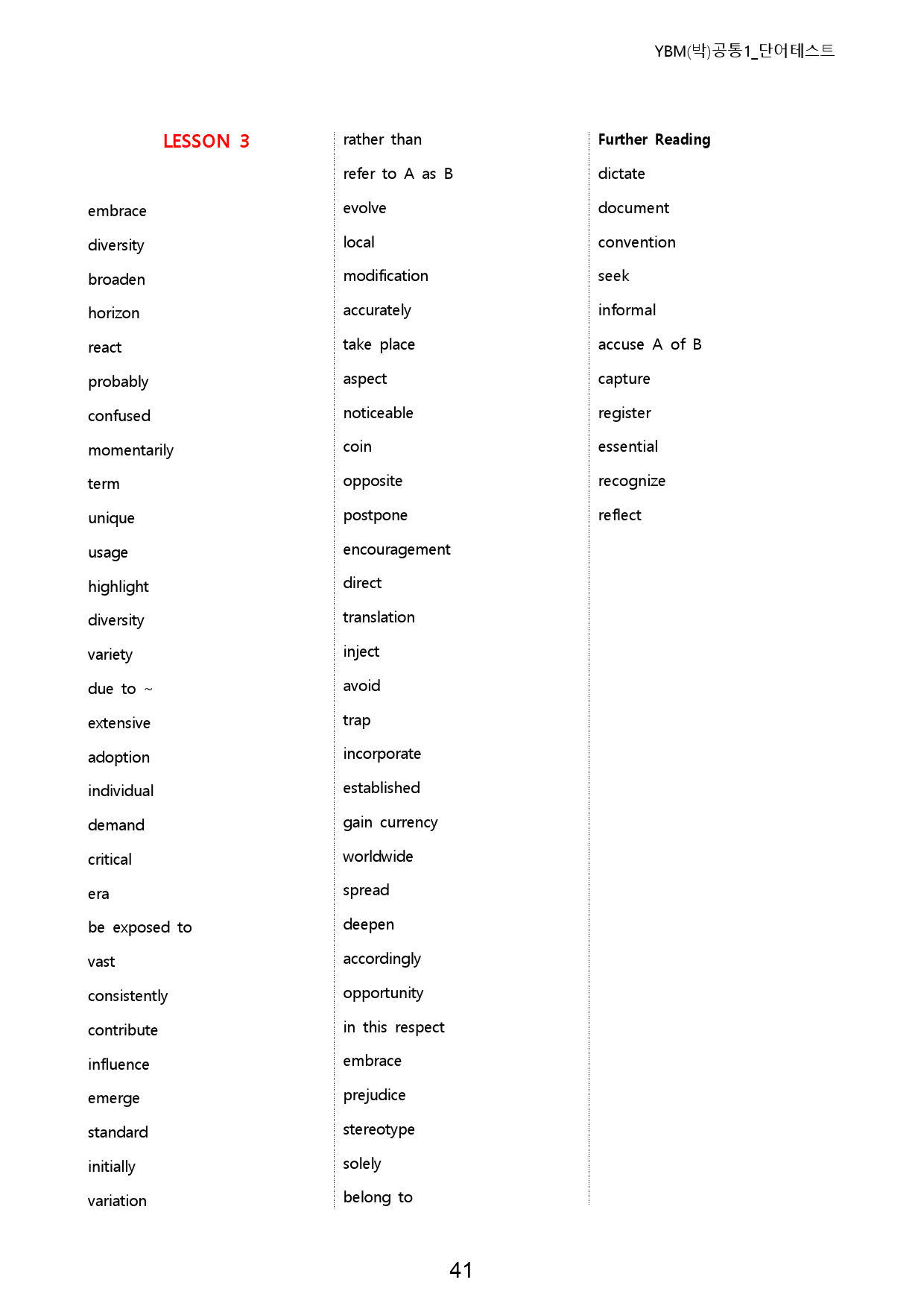 YBM(박)공통1_단어테스트

LESSON 3

embrace

diversity

broaden

horizon

react

probably

confused

momentarily

term

unique

usage

highlight

diversity

variety

due to ~

extensive

adoption

individual

demand

critical

era

be exposed to

vast

consistently

contribute

influence

emerge

standard

initially

variation

rather than

refer to A as B

evolve

local

modification

accurately

take place

aspect

noticeable

coin

opposite

postpone

encouragement

direct

translation

inject

avoid

trap

incorporate

established

gain currency

worldwide

spread

deepen

accordingly

opportunity

in this respect

embrace

prejudice

stereotype

solely

belong to

Further Reading

dictate

document

convention

seek

informal

accuse A of B

capture

register

essential

recognize

reflect

41